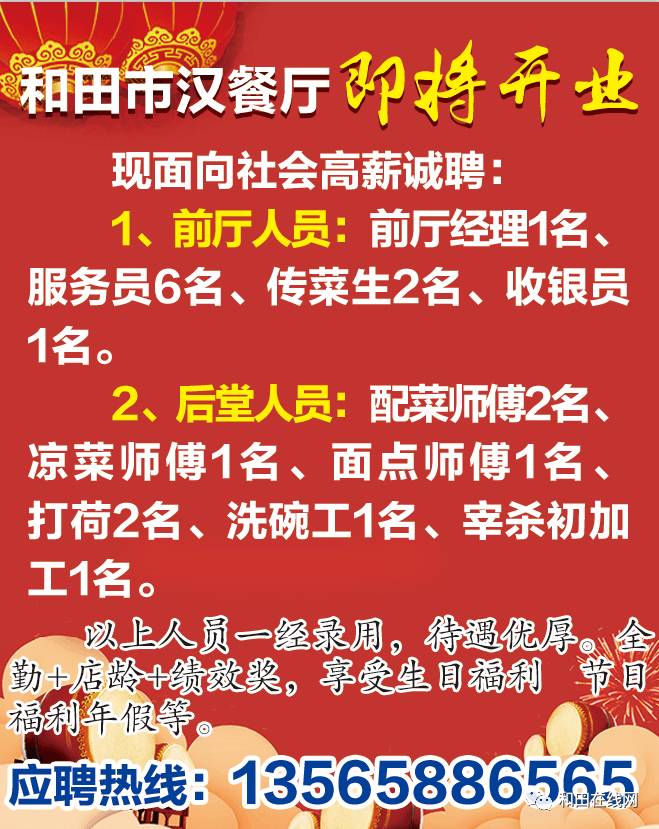 和田市汉餐厅 即将开业

现面向社会高薪诚聘：

1、前厅人员：前厅经理1名、服务员6名、传菜生2名、收银员1名。

2、后堂人员：配菜师傅2名、凉菜师傅1名、面点师傅1名、打荷2名、洗碗工1名、宰杀初加工1名。

以上人员一经录用，待遇优厚。全勤+店龄+绩效奖，享受生日福利 节日福利年假等。

应聘热线：13565886565

和田在线网